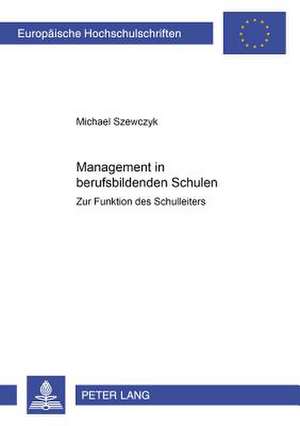 Europäische Hochschulschriften

Michael Szewczyk

Management in berufsbildenden Schulen

Zur Funktion des Schulleiters

PETER LANG